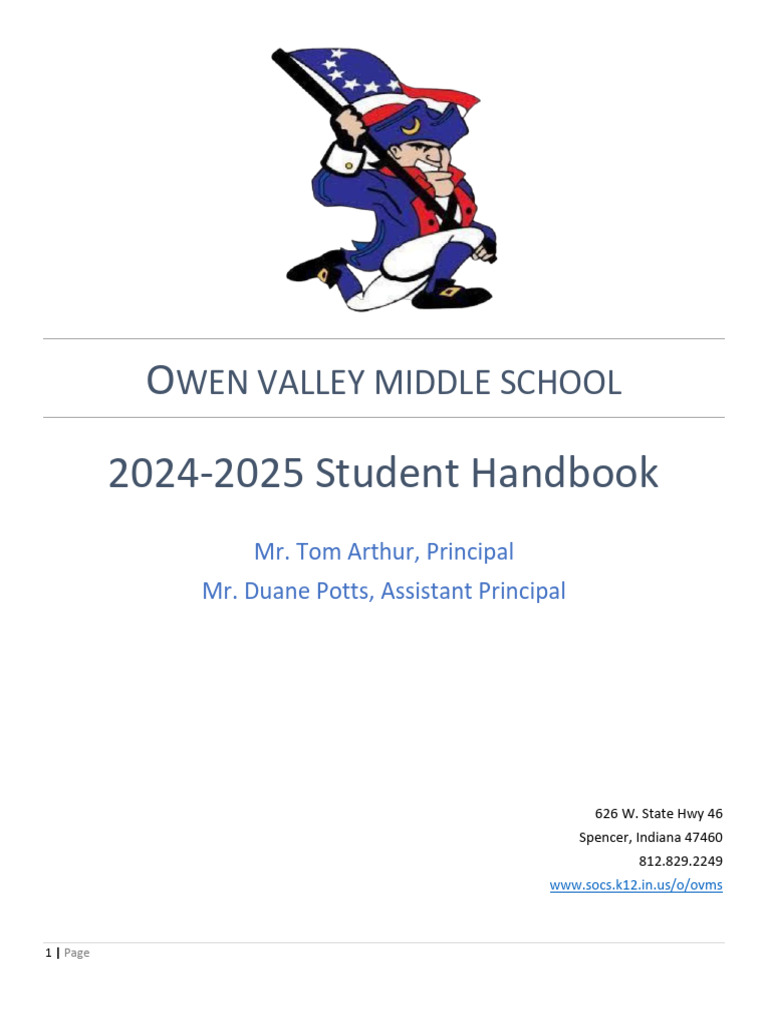 OWEN VALLEY MIDDLE SCHOOL

2024-2025 Student Handbook

Mr. Tom Arthur, Principal
Mr. Duane Potts, Assistant Principal

626 W. State Hwy 46
Spencer, Indiana 47460
812.829.2249
www.socs.k12.in.us/o/ovms

1 | Page